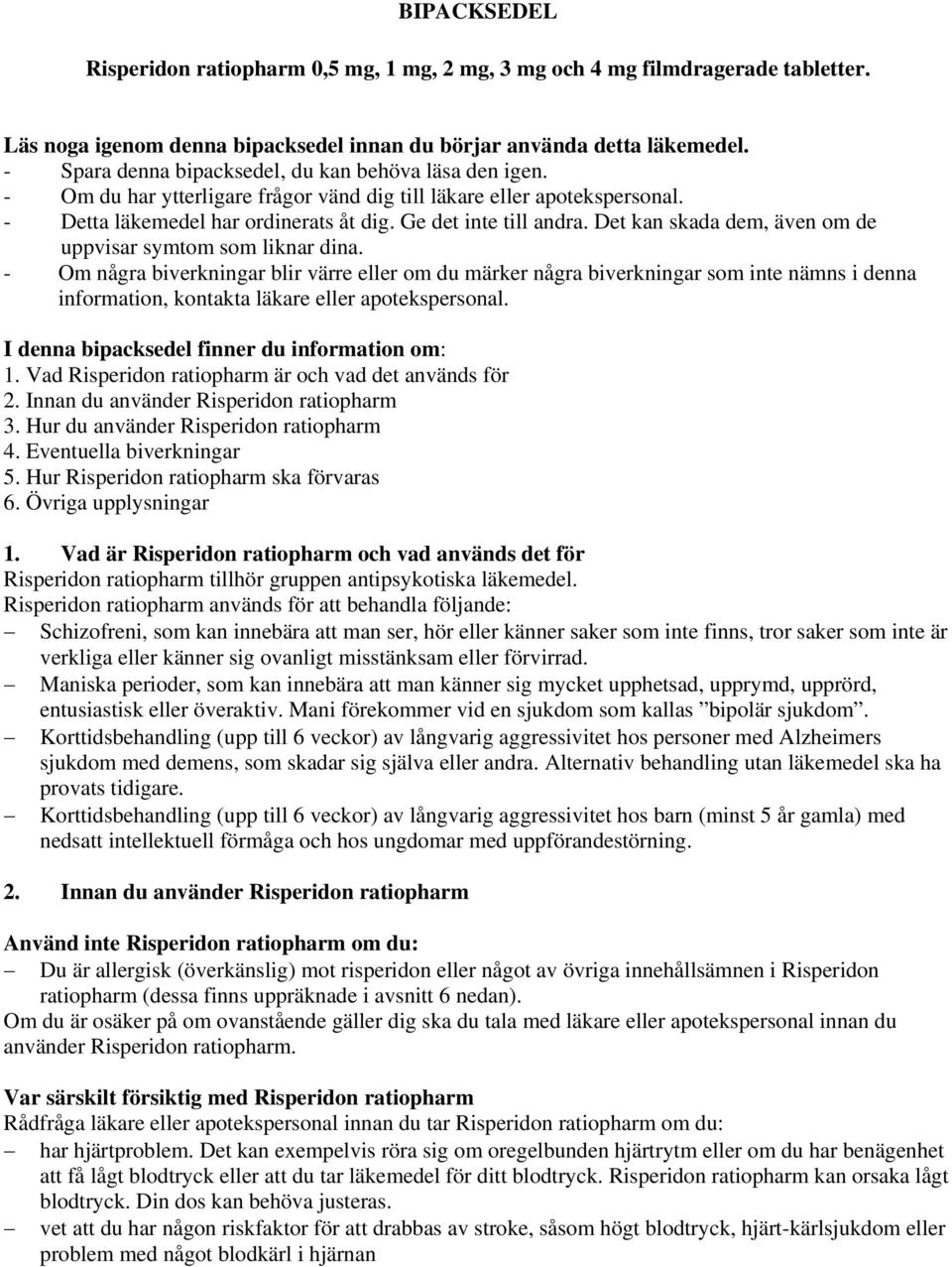 BIPACKSEDEL

Risperidon ratiopharm 0,5 mg, 1 mg, 2 mg, 3 mg och 4 mg filmdragerade tabletter.

Läs noga igenom denna bipacksedel innan du börjar använda detta läkemedel.
- Spara denna bipacksedel, du kan behöva läsa den igen.
- Om du har ytterligare frågor vänd dig till läkare eller apotekspersonal.
- Detta läkemedel har ordinerats åt dig. Ge det inte till andra. Det kan skada dem, även om de uppvisar symtom som liknar dina.
- Om några biverkningar blir värre eller om du märker några biverkningar som inte nämns i denna information, kontakta läkare eller apotekspersonal.

I denna bipacksedel finner du information om:
1. Vad Risperidon ratiopharm är och vad det används för
2. Innan du använder Risperidon ratiopharm
3. Hur du använder Risperidon ratiopharm
4. Eventuella biverkningar
5. Hur Risperidon ratiopharm ska förvaras
6. Övriga upplysningar

1. Vad är Risperidon ratiopharm och vad används det för
Risperidon ratiopharm tillhör gruppen antipsykotiska läkemedel.
Risperidon ratiopharm används för att behandla följande:
– Schizofreni, som kan innebära att man ser, hör eller känner saker som inte finns, tror saker som inte är verkliga eller känner sig ovanligt misstänksam eller förvirrad.
– Maniska perioder, som kan innebära att man känner sig mycket upphetsad, upprymd, upprörd, entusiastisk eller överaktiv. Mani förekommer vid en sjukdom som kallas ”bipolär sjukdom”.
– Korttidsbehandling (upp till 6 veckor) av långvarig aggressivitet hos personer med Alzheimers sjukdom med demens, som skadar sig själva eller andra. Alternativ behandling utan läkemedel ska ha provats tidigare.
– Korttidsbehandling (upp till 6 veckor) av långvarig aggressivitet hos barn (minst 5 år gamla) med nedsatt intellektuell förmåga och hos ungdomar med uppförandestörning.

2. Innan du använder Risperidon ratiopharm

Använd inte Risperidon ratiopharm om du:
– Du är allergisk (överkänslig) mot risperidon eller något av övriga innehållsämnen i Risperidon ratiopharm (dessa finns uppräknade i avsnitt 6 nedan).
Om du är osäker på om ovanstående gäller dig ska du tala med läkare eller apotekspersonal innan du använder Risperidon ratiopharm.

Var särskilt försiktig med Risperidon ratiopharm
Rådfråga läkare eller apotekspersonal innan du tar Risperidon ratiopharm om du:
– har hjärtproblem. Det kan exempelvis röra sig om oregelbunden hjärtrytm eller om du har benägenhet att få lågt blodtryck eller att du tar läkemedel för ditt blodtryck. Risperidon ratiopharm kan orsaka lågt blodtryck. Din dos kan behöva justeras.
– vet att du har någon riskfaktor för att drabbas av stroke, såsom högt blodtryck, hjärt-kärlsjukdom eller problem med något blodkärl i hjärnan